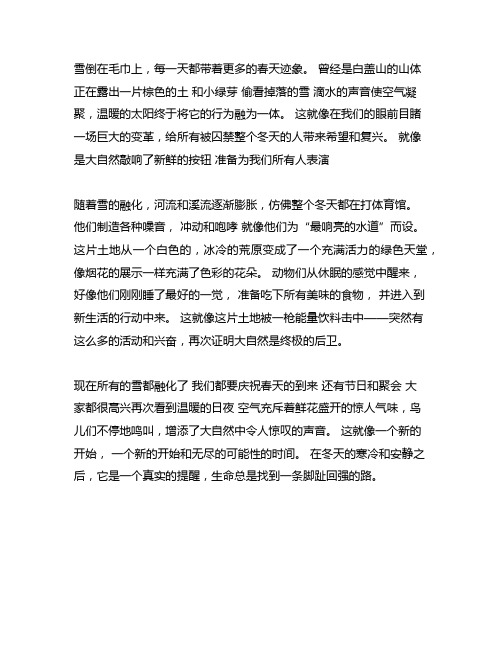 雪倒在毛巾上，每一天都带着更多的春天迹象。 曾经是白盖山的山体正在露出一片棕色的土 和小绿芽 偷看掉落的雪 滴水的声音使空气凝聚，温暖的太阳终于将它的行为融为一体。 这就像在我们的眼前目睹一场巨大的变革，给所有被囚禁整个冬天的人带来希望和复兴。 就像是大自然敲响了新鲜的按钮 准备为我们所有人表演

随着雪的融化，河流和溪流逐渐膨胀，仿佛整个冬天都在打体育馆。 他们制造各种噪音， 冲动和咆哮 就像他们为“最响亮的水道”而设。 这片土地从一个白色的，冰冷的荒原变成了一个充满活力的绿色天堂，像烟花的展示一样充满了色彩的花朵。 动物们从休眠的感觉中醒来，好像他们刚刚睡了最好的一觉， 准备吃下所有美味的食物， 并进入到新生活的行动中来。 这就像这片土地被一枪能量饮料击中——突然有这么多的活动和兴奋，再次证明大自然是终极的后卫。

现在所有的雪都融化了 我们都要庆祝春天的到来 还有节日和聚会 大家都很高兴再次看到温暖的日夜 空气充斥着鲜花盛开的惊人气味，鸟儿们不停地鸣叫，增添了大自然中令人惊叹的声音。 这就像一个新的开始， 一个新的开始和无尽的可能性的时间。 在冬天的寒冷和安静之后，它是一个真实的提醒，生命总是找到一条脚趾回强的路。